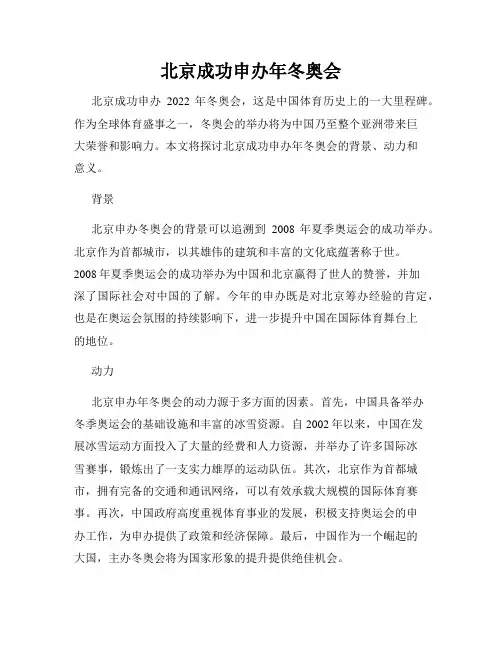 北京成功申办年冬奥会

北京成功申办 2022 年冬奥会，这是中国体育历史上的一大里程碑。作为全球体育盛事之一，冬奥会的举办将为中国乃至整个亚洲带来巨大荣誉和影响力。本文将探讨北京成功申办年冬奥会的背景、动力和意义。

背景

北京申办冬奥会的背景可以追溯到 2008 年夏季奥运会的成功举办。北京作为首都城市，以其雄伟的建筑和丰富的文化底蕴著称于世。2008 年夏季奥运会的成功举办为中国和北京赢得了世人的赞誉，并加深了国际社会对中国的了解。今年的申办既是对北京筹办经验的肯定，也是在奥运会氛围的持续影响下，进一步提升中国在国际体育舞台上的地位。

动力

北京申办年冬奥会的动力源于多方面的因素。首先，中国具备举办冬季奥运会的基础设施和丰富的冰雪资源。自 2002 年以来，中国在发展冰雪运动方面投入了大量的经费和人力资源，并举办了许多国际冰雪赛事，锻炼出了一支实力雄厚的运动队伍。其次，北京作为首都城市，拥有完备的交通和通讯网络，可以有效承载大规模的国际体育赛事。再次，中国政府高度重视体育事业的发展，积极支持奥运会的申办工作，为申办提供了政策和经济保障。最后，中国作为一个崛起的大国，主办冬奥会将为国家形象的提升提供绝佳机会。